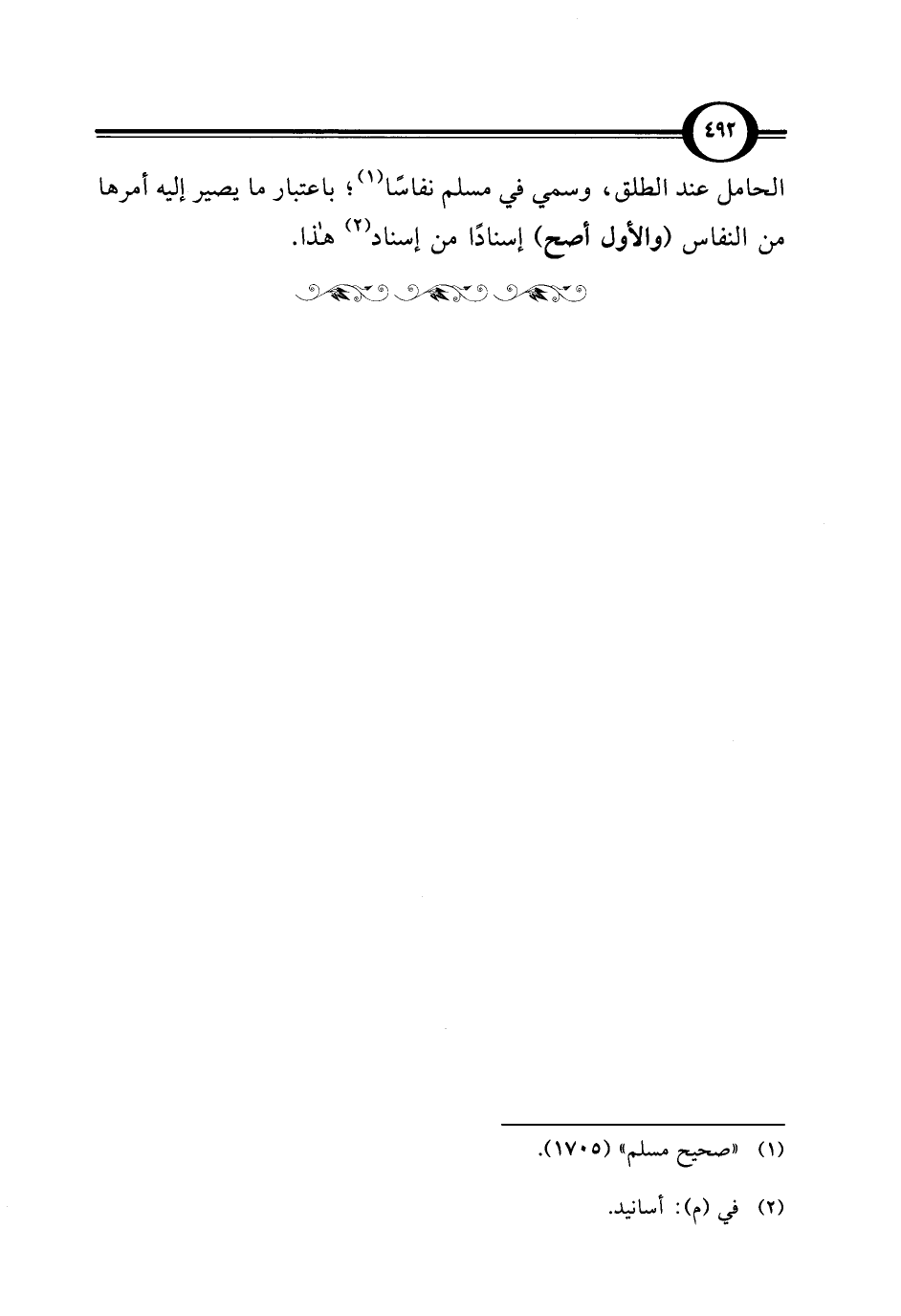 ٤٩٢

الحامل عند الطلق، وسمي في مسلم نفاسًا$^{(١)}$؛ باعتبار ما يصير إليه أمرها من النفاس (والأول أصح) إسنادًا من إسناد$^{(٢)}$ هٰذا.

(١) «صحيح مسلم» (١٧٠٥).

(٢) في (م): أسانيد.